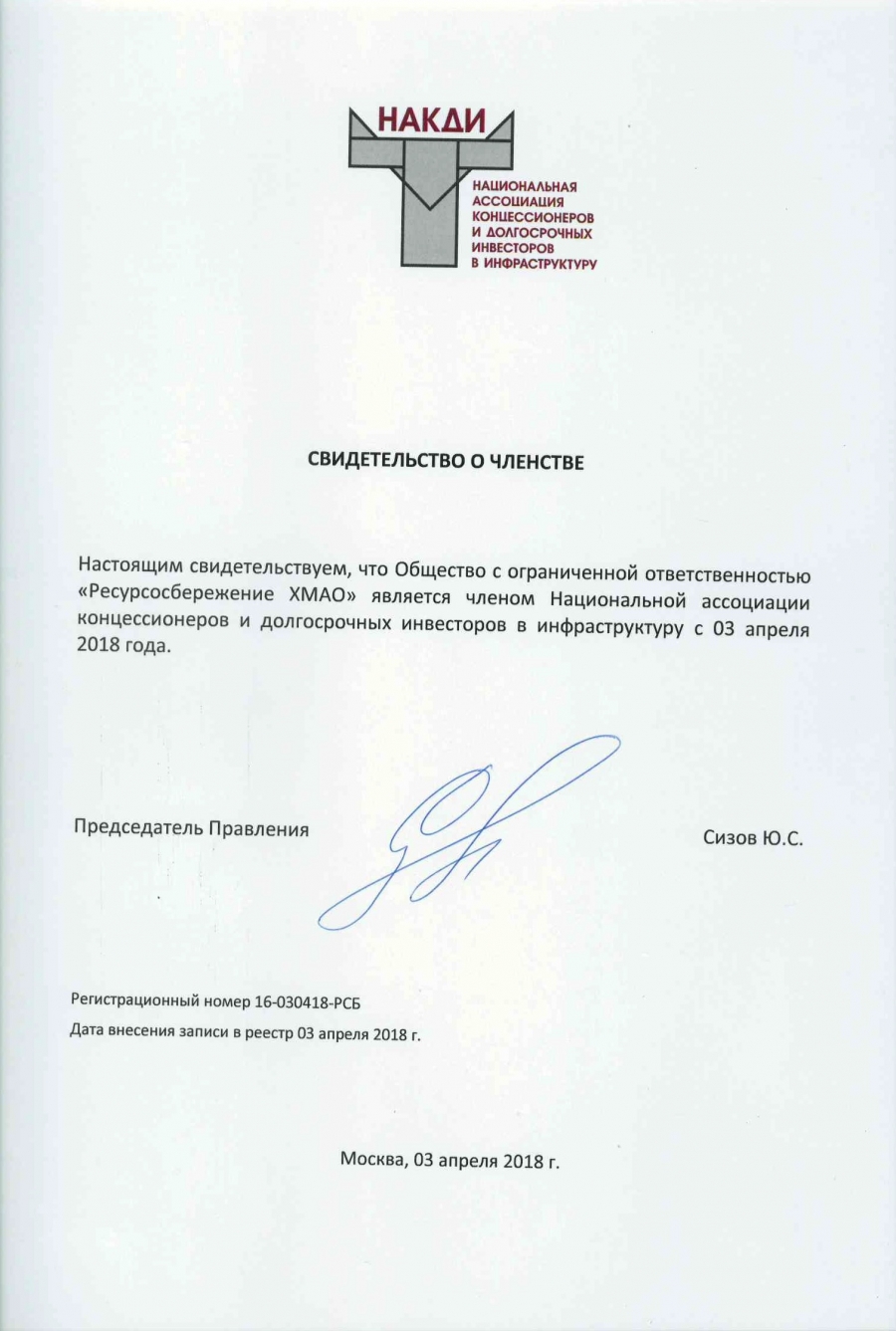 НАКДИ

НАЦИОНАЛЬНАЯ АССОЦИАЦИЯ КОНЦЕССИОНЕРОВ И ДОЛГОСРОЧНЫХ ИНВЕСТОРОВ В ИНФРАСТРУКТУРУ

СВИДЕТЕЛЬСТВО О ЧЛЕНСТВЕ

Настоящим свидетельствуем, что Общество с ограниченной ответственностью «Ресурсосбережение ХМАО» является членом Национальной ассоциации концессионеров и долгосрочных инвесторов в инфраструктуру с 03 апреля 2018 года.

Председатель Правления

Сизов Ю.С.

Регистрационный номер 16-030418-РСБ

Дата внесения записи в реестр 03 апреля 2018 г.

Москва, 03 апреля 2018 г.